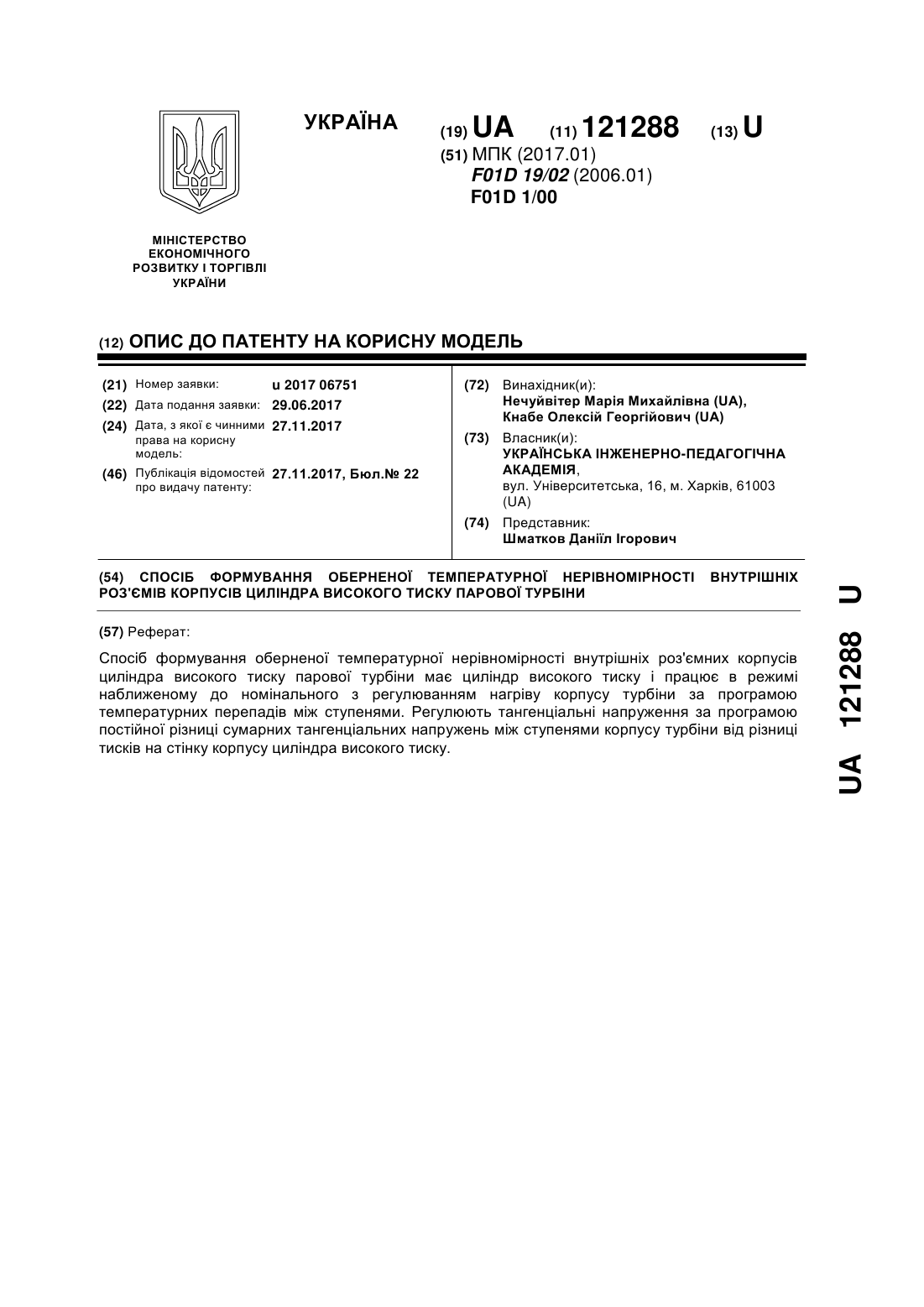 УКРАЇНА

(19) UA (11) 121288 (13) U

(51) МПК (2017.01)
F01D 19/02 (2006.01)
F01D 1/00

МІНІСТЕРСТВО ЕКОНОМІЧНОГО РОЗВИТКУ І ТОРГІВЛІ УКРАЇНИ

(12) ОПИС ДО ПАТЕНТУ НА КОРИСНУ МОДЕЛЬ

(21) Номер заявки: u 2017 06751
(22) Дата подання заявки: 29.06.2017
(24) Дата, з якої є чинними права на корисну модель: 27.11.2017
(46) Публікація відомостей про видачу патенту: 27.11.2017, Бюл.№ 22

(72) Винахідник(и):
Нечуйвітер Марія Михайлівна (UA),
Кнабе Олексій Георгійович (UA)

(73) Власник(и):
УКРАЇНСЬКА ІНЖЕНЕРНО-ПЕДАГОГІЧНА АКАДЕМІЯ,
вул. Університетська, 16, м. Харків, 61003 (UA)

(74) Представник:
Шматков Даніїл Ігорович

(54) СПОСІБ ФОРМУВАННЯ ОБЕРНЕНОЇ ТЕМПЕРАТУРНОЇ НЕРІВНОМІРНОСТІ ВНУТРІШНІХ РОЗ'ЄМІВ КОРПУСІВ ЦИЛІНДРА ВИСОКОГО ТИСКУ ПАРОВОЇ ТУРБІНИ

(57) Реферат:

Спосіб формування оберненої температурної нерівномірності внутрішніх роз'ємних корпусів циліндра високого тиску парової турбіни має циліндр високого тиску і працює в режимі наближеному до номінального з регулюванням нагріву корпусу турбіни за програмою температурних перепадів між ступенями. Регулюють тангенціальні напруження за програмою постійної різниці сумарних тангенціальних напружень між ступенями корпусу турбіни від різниці тисків на стінку корпусу циліндра високого тиску.

UA 121288 U